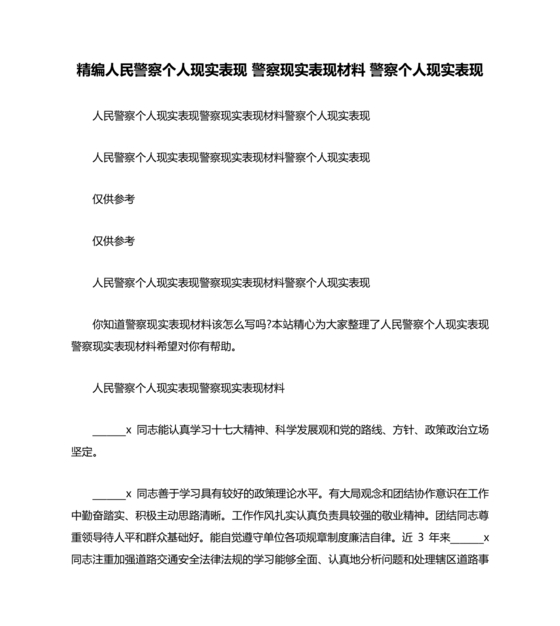 精编人民警察个人现实表现 警察现实表现材料 警察个人现实表现

人民警察个人现实表现警察现实表现材料警察个人现实表现

人民警察个人现实表现警察现实表现材料警察个人现实表现

仅供参考

仅供参考

人民警察个人现实表现警察现实表现材料警察个人现实表现

你知道警察现实表现材料该怎么写吗?本站精心为大家整理了人民警察个人现实表现警察现实表现材料希望对你有帮助。

人民警察个人现实表现警察现实表现材料

______x 同志能认真学习十七大精神、科学发展观和党的路线、方针、政策政治立场坚定。

______x 同志善于学习具有较好的政策理论水平。有大局观念和团结协作意识在工作中勤奋踏实、积极主动思路清晰。工作作风扎实认真负责具较强的敬业精神。团结同志尊重领导待人平和群众基础好。能自觉遵守单位各项规章制度廉洁自律。近 3 年来______x 同志注重加强道路交通安全法律法规的学习能够全面、认真地分析问题和处理辖区道路事